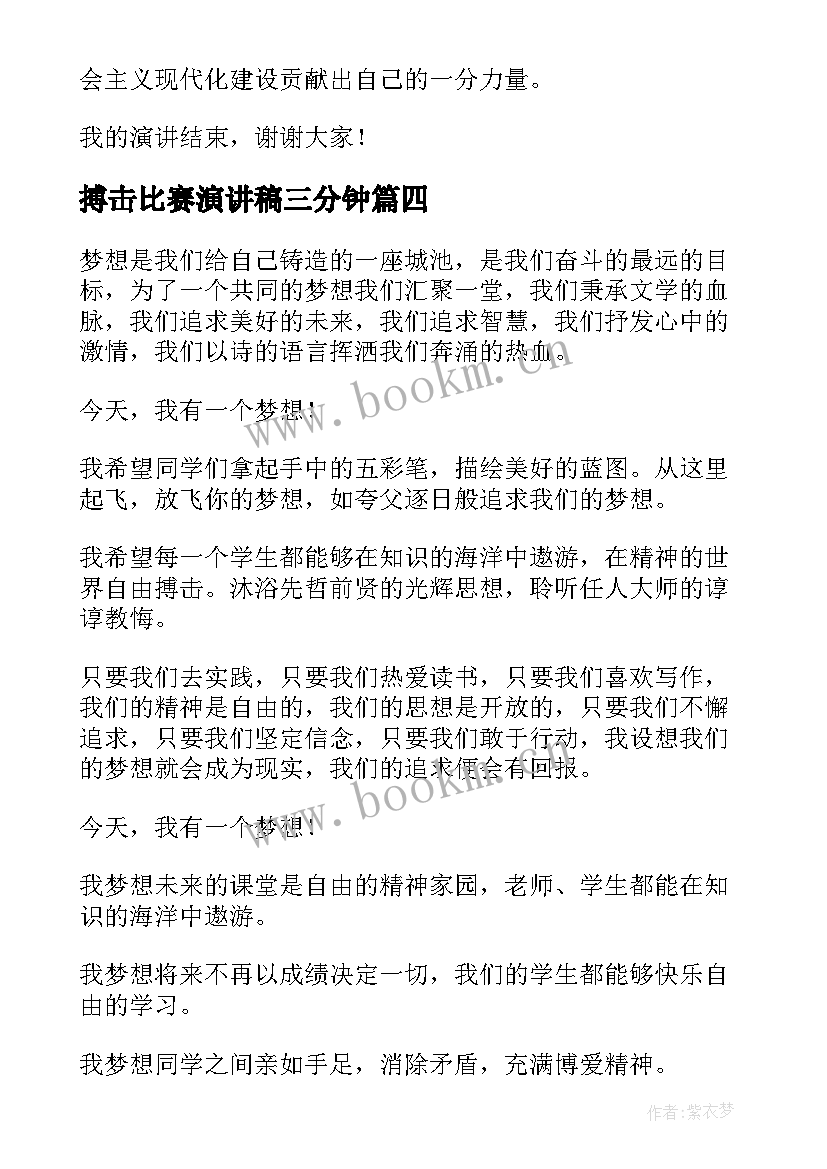 会主义现代化建设贡献出自己的一分力量。

我的演讲结束，谢谢大家！

搏击比赛演讲稿三分钟篇四

梦想是我们给自己铸造的一座城池，是我们奋斗的最远的目标，为了一个共同的梦想我们汇聚一堂，我们秉承文学的血脉，我们追求美好的未来，我们追求智慧，我们抒发心中的激情，我们以诗的语言挥洒我们奔涌的热血。

今天，我有一个梦想！

我希望同学们拿起手中的五彩笔，描绘美好的蓝图。从这里起飞，放飞你的梦想，如夸父逐日般追求我们的梦想。

我希望每一个学生都能够在知识的海洋中遨游，在精神的世界自由搏击。沐浴先哲前贤的光辉思想，聆听任人大师的谆谆教悔。

只要我们去实践，只要我们热爱读书，只要我们喜欢写作，我们的精神是自由的，我们的思想是开放的，只要我们不懈追求，只要我们坚定信念，只要我们敢于行动，我设想我们的梦想就会成为现实，我们的追求便会有回报。

今天，我有一个梦想！

我梦想未来的课堂是自由的精神家园，老师、学生都能在知识的海洋中遨游。

我梦想将来不再以成绩决定一切，我们的学生都能够快乐自由的学习。

我梦想同学之间亲如手足，消除矛盾，充满博爱精神。

www.bookm.cn

www.bookm.cn

作者：紫衣梦